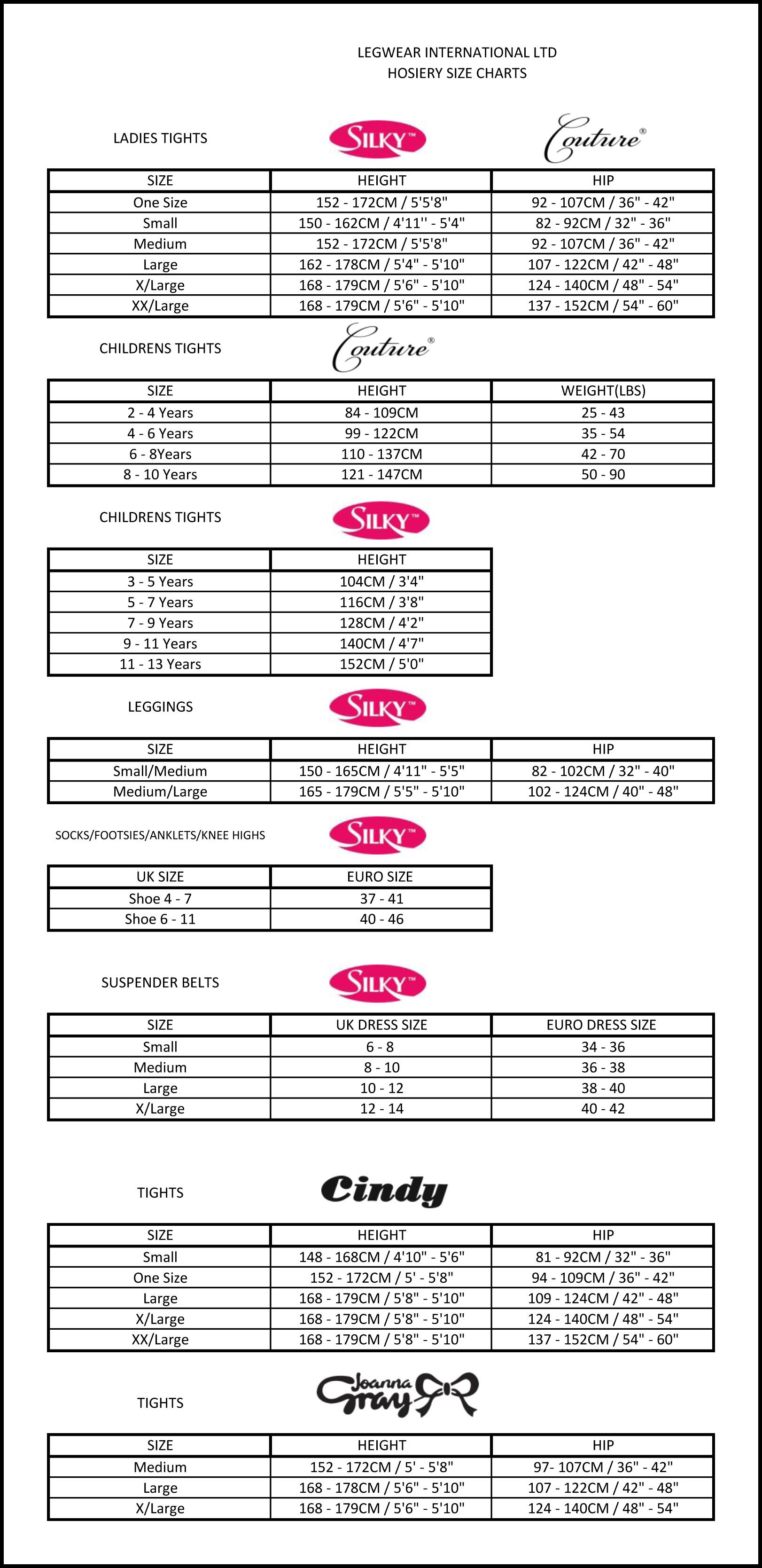 LEGWEAR INTERNATIONAL LTD
HOSIERY SIZE CHARTS

LADIES TIGHTS SILKY™ Couture®

| SIZE | HEIGHT | HIP |
|---|---|---|
| One Size | 152 - 172CM / 5'5'8" | 92 - 107CM / 36" - 42" |
| Small | 150 - 162CM / 4'11'' - 5'4" | 82 - 92CM / 32" - 36" |
| Medium | 152 - 172CM / 5'5'8" | 92 - 107CM / 36" - 42" |
| Large | 162 - 178CM / 5'4" - 5'10" | 107 - 122CM / 42" - 48" |
| X/Large | 168 - 179CM / 5'6" - 5'10" | 124 - 140CM / 48" - 54" |
| XX/Large | 168 - 179CM / 5'6" - 5'10" | 137 - 152CM / 54" - 60" |

CHILDRENS TIGHTS Couture®

| SIZE | HEIGHT | WEIGHT(LBS) |
|---|---|---|
| 2 - 4 Years | 84 - 109CM | 25 - 43 |
| 4 - 6 Years | 99 - 122CM | 35 - 54 |
| 6 - 8Years | 110 - 137CM | 42 - 70 |
| 8 - 10 Years | 121 - 147CM | 50 - 90 |

CHILDRENS TIGHTS SILKY™

| SIZE | HEIGHT |
|---|---|
| 3 - 5 Years | 104CM / 3'4" |
| 5 - 7 Years | 116CM / 3'8" |
| 7 - 9 Years | 128CM / 4'2" |
| 9 - 11 Years | 140CM / 4'7" |
| 11 - 13 Years | 152CM / 5'0" |

LEGGINGS SILKY™

| SIZE | HEIGHT | HIP |
|---|---|---|
| Small/Medium | 150 - 165CM / 4'11" - 5'5" | 82 - 102CM / 32" - 40" |
| Medium/Large | 165 - 179CM / 5'5" - 5'10" | 102 - 124CM / 40" - 48" |

SOCKS/FOOTSIES/ANKLETS/KNEE HIGHS SILKY™

| UK SIZE | EURO SIZE |
|---|---|
| Shoe 4 - 7 | 37 - 41 |
| Shoe 6 - 11 | 40 - 46 |

SUSPENDER BELTS SILKY™

| SIZE | UK DRESS SIZE | EURO DRESS SIZE |
|---|---|---|
| Small | 6 - 8 | 34 - 36 |
| Medium | 8 - 10 | 36 - 38 |
| Large | 10 - 12 | 38 - 40 |
| X/Large | 12 - 14 | 40 - 42 |

TIGHTS Cindy

| SIZE | HEIGHT | HIP |
|---|---|---|
| Small | 148 - 168CM / 4'10" - 5'6" | 81 - 92CM / 32" - 36" |
| One Size | 152 - 172CM / 5' - 5'8" | 94 - 109CM / 36" - 42" |
| Large | 168 - 179CM / 5'8" - 5'10" | 109 - 124CM / 42" - 48" |
| X/Large | 168 - 179CM / 5'8" - 5'10" | 124 - 140CM / 48" - 54" |
| XX/Large | 168 - 179CM / 5'8" - 5'10" | 137 - 152CM / 54" - 60" |

TIGHTS Joanna Gray

| SIZE | HEIGHT | HIP |
|---|---|---|
| Medium | 152 - 172CM / 5' - 5'8" | 97- 107CM / 36" - 42" |
| Large | 168 - 178CM / 5'6" - 5'10" | 107 - 122CM / 42" - 48" |
| X/Large | 168 - 179CM / 5'6" - 5'10" | 124 - 140CM / 48" - 54" |